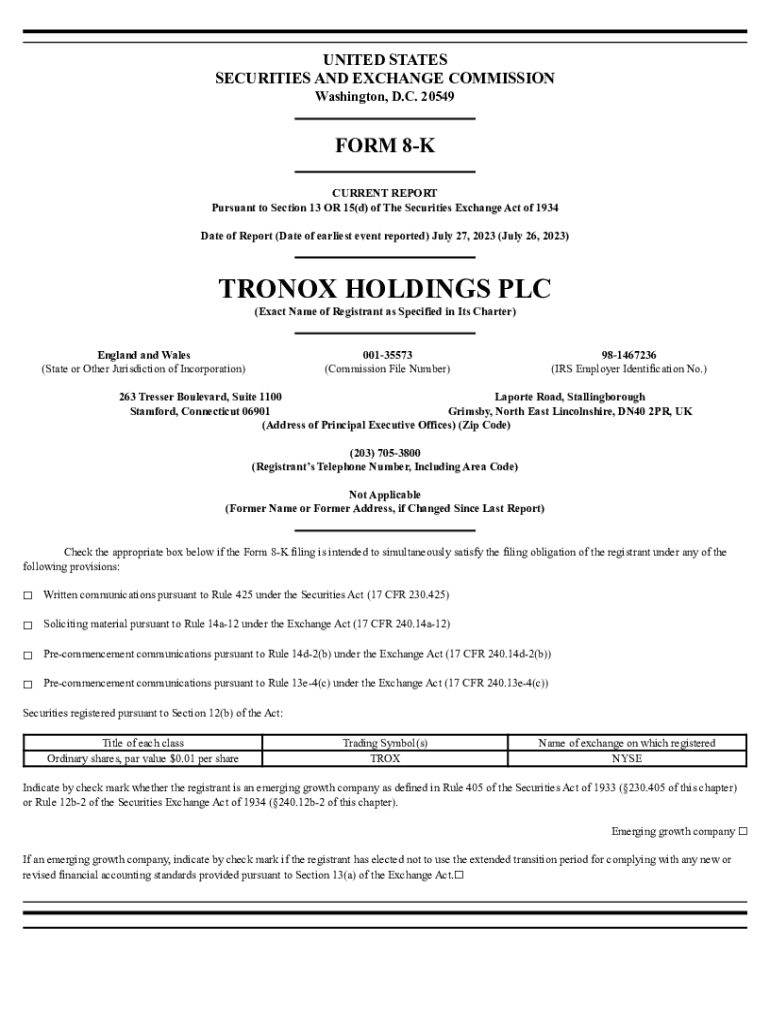 UNITED STATES
SECURITIES AND EXCHANGE COMMISSION
Washington, D.C. 20549

FORM 8-K

CURRENT REPORT
Pursuant to Section 13 OR 15(d) of The Securities Exchange Act of 1934

Date of Report (Date of earliest event reported) July 27, 2023 (July 26, 2023)

TRONOX HOLDINGS PLC
(Exact Name of Registrant as Specified in Its Charter)

England and Wales
(State or Other Jurisdiction of Incorporation)

001-35573
(Commission File Number)

98-1467236
(IRS Employer Identification No.)

263 Tresser Boulevard, Suite 1100
Stamford, Connecticut 06901

Laporte Road, Stallingborough
Grimsby, North East Lincolnshire, DN40 2PR, UK

(Address of Principal Executive Offices) (Zip Code)

(203) 705-3800
(Registrant's Telephone Number, Including Area Code)

Not Applicable
(Former Name or Former Address, if Changed Since Last Report)

Check the appropriate box below if the Form 8-K filing is intended to simultaneously satisfy the filing obligation of the registrant under any of the following provisions:

☐ Written communications pursuant to Rule 425 under the Securities Act (17 CFR 230.425)

☐ Soliciting material pursuant to Rule 14a-12 under the Exchange Act (17 CFR 240.14a-12)

☐ Pre-commencement communications pursuant to Rule 14d-2(b) under the Exchange Act (17 CFR 240.14d-2(b))

☐ Pre-commencement communications pursuant to Rule 13e-4(c) under the Exchange Act (17 CFR 240.13e-4(c))

Securities registered pursuant to Section 12(b) of the Act:

| Title of each class | Trading Symbol(s) | Name of exchange on which registered |
|---|---|---|
| Ordinary shares, par value $0.01 per share | TROX | NYSE |

Indicate by check mark whether the registrant is an emerging growth company as defined in Rule 405 of the Securities Act of 1933 (§230.405 of this chapter) or Rule 12b-2 of the Securities Exchange Act of 1934 (§240.12b-2 of this chapter).

Emerging growth company ☐

If an emerging growth company, indicate by check mark if the registrant has elected not to use the extended transition period for complying with any new or revised financial accounting standards provided pursuant to Section 13(a) of the Exchange Act.☐